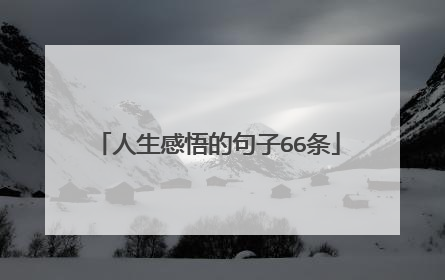 「人生感悟的句子66条」